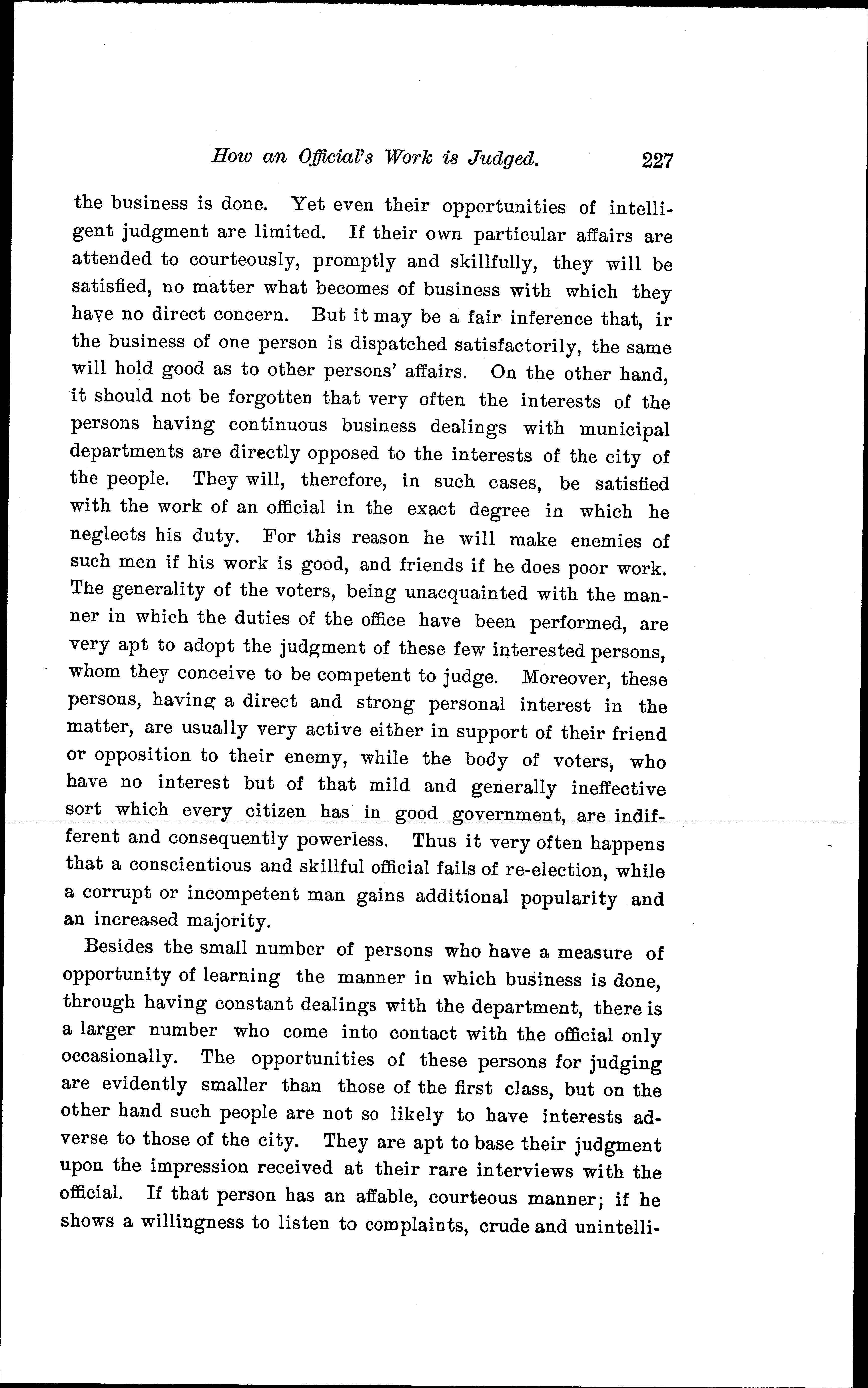 How an Official's Work is Judged. 227

the business is done. Yet even their opportunities of intelligent judgment are limited. If their own particular affairs are attended to courteously, promptly and skillfully, they will be satisfied, no matter what becomes of business with which they have no direct concern. But it may be a fair inference that, ir the business of one person is dispatched satisfactorily, the same will hold good as to other persons' affairs. On the other hand, it should not be forgotten that very often the interests of the persons having continuous business dealings with municipal departments are directly opposed to the interests of the city of the people. They will, therefore, in such cases, be satisfied with the work of an official in the exact degree in which he neglects his duty. For this reason he will make enemies of such men if his work is good, and friends if he does poor work. The generality of the voters, being unacquainted with the manner in which the duties of the office have been performed, are very apt to adopt the judgment of these few interested persons, whom they conceive to be competent to judge. Moreover, these persons, having a direct and strong personal interest in the matter, are usually very active either in support of their friend or opposition to their enemy, while the body of voters, who have no interest but of that mild and generally ineffective sort which every citizen has in good government, are indifferent and consequently powerless. Thus it very often happens that a conscientious and skillful official fails of re-election, while a corrupt or incompetent man gains additional popularity and an increased majority.

Besides the small number of persons who have a measure of opportunity of learning the manner in which business is done, through having constant dealings with the department, there is a larger number who come into contact with the official only occasionally. The opportunities of these persons for judging are evidently smaller than those of the first class, but on the other hand such people are not so likely to have interests adverse to those of the city. They are apt to base their judgment upon the impression received at their rare interviews with the official. If that person has an affable, courteous manner; if he shows a willingness to listen to complaints, crude and unintelli-